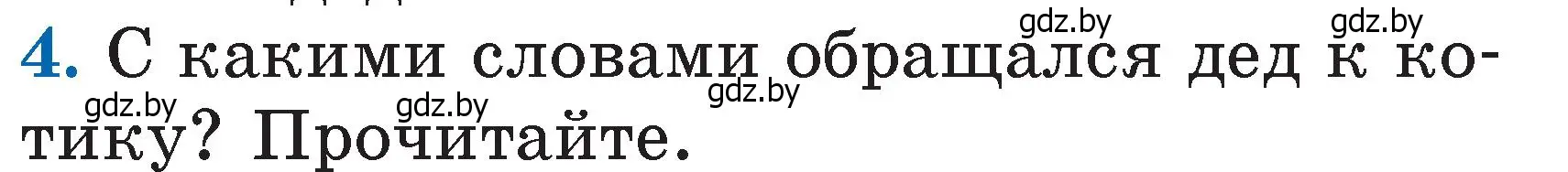 gdz.by gdz.by

4. С какими словами обращался дед к котику? Прочитайте.

gdz.by gdz.by gdz.by